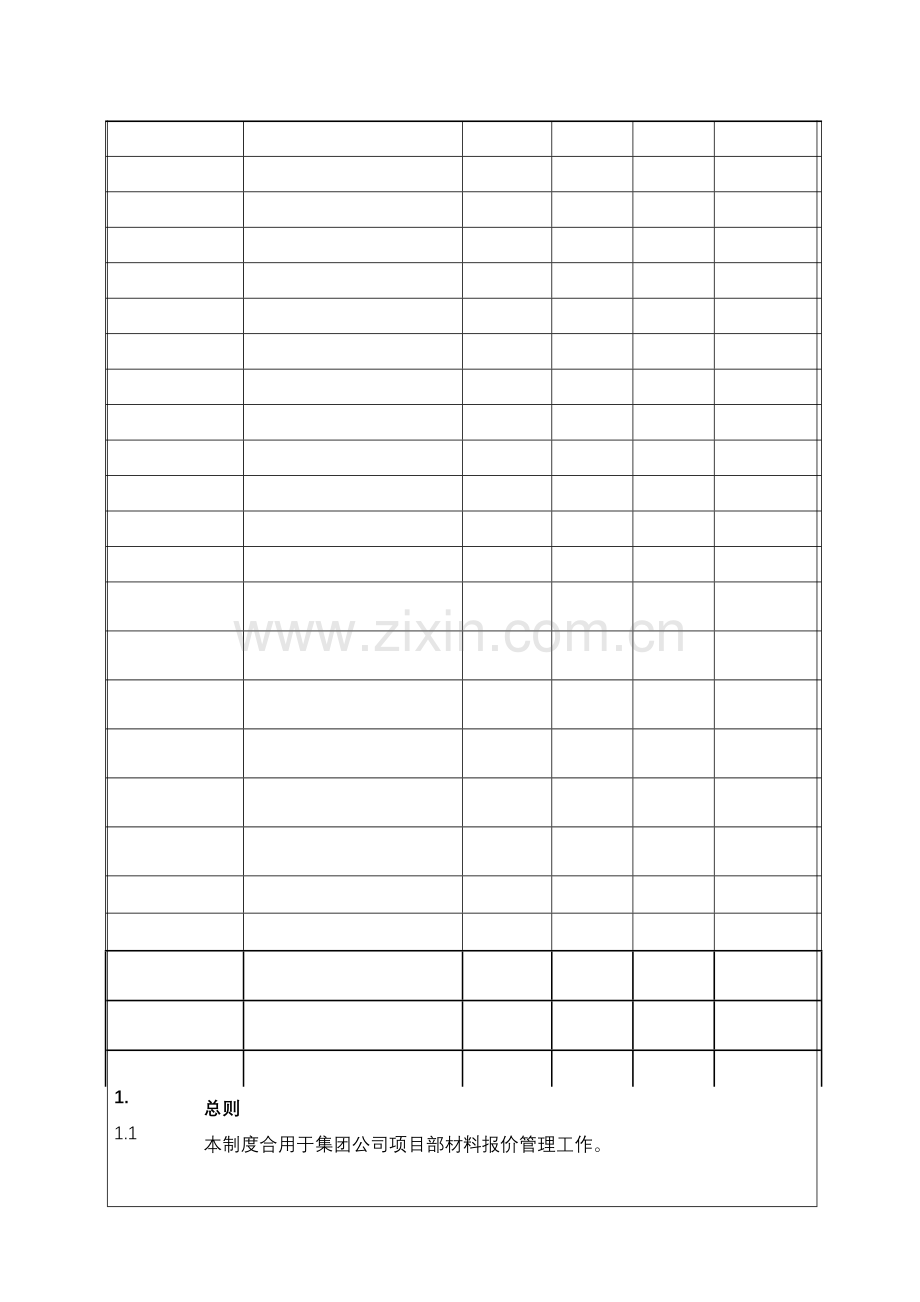 1.
总则

1.1
本制度合用于集团公司项目部材料报价管理工作。

www.zixin.com.cn